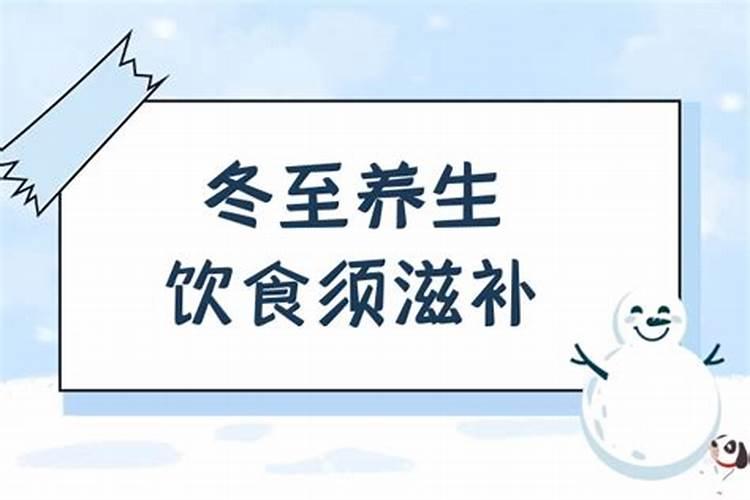 冬至养生
饮食须滋补